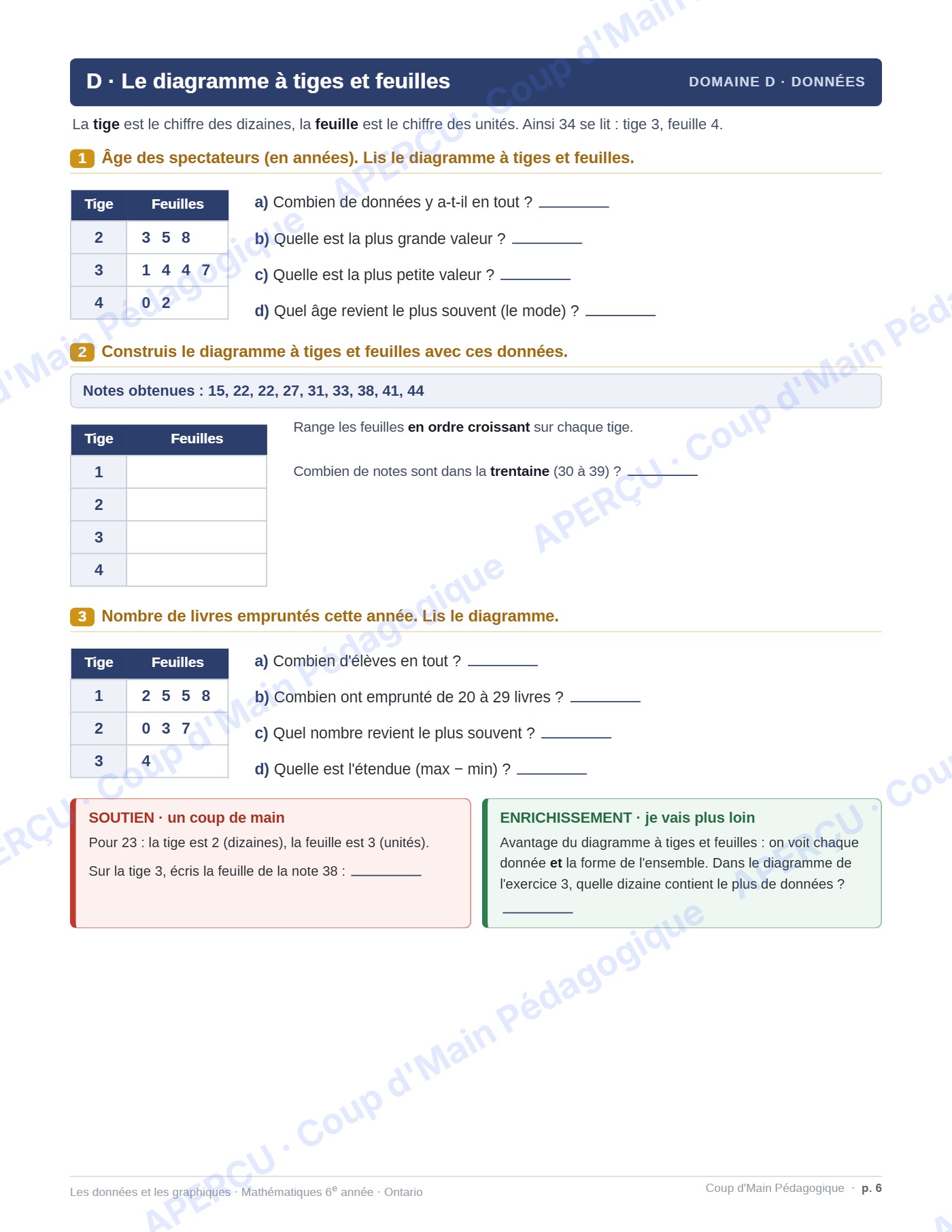 D · Le diagramme à tiges et feuilles

DOMAINE D · DONNÉES

La tige est le chiffre des dizaines, la feuille est le chiffre des unités. Ainsi 34 se lit : tige 3, feuille 4.

1 Âge des spectateurs (en années). Lis le diagramme à tiges et feuilles.

| Tige | Feuilles |
|---|---|
| 2 | 3 5 8 |
| 3 | 1 4 4 7 |
| 4 | 0 2 |

a) Combien de données y a-t-il en tout ? ____

b) Quelle est la plus grande valeur ? ____

c) Quelle est la plus petite valeur ? ____

d) Quel âge revient le plus souvent (le mode) ? ____

2 Construis le diagramme à tiges et feuilles avec ces données.

Notes obtenues : 15, 22, 22, 27, 31, 33, 38, 41, 44

| Tige | Feuilles |
|---|---|
| 1 | |
| 2 | |
| 3 | |
| 4 | |

Range les feuilles en ordre croissant sur chaque tige.

Combien de notes sont dans la trentaine (30 à 39) ? ____

3 Nombre de livres empruntés cette année. Lis le diagramme.

| Tige | Feuilles |
|---|---|
| 1 | 2 5 5 8 |
| 2 | 0 3 7 |
| 3 | 4 |

a) Combien d'élèves en tout ? ____

b) Combien ont emprunté de 20 à 29 livres ? ____

c) Quel nombre revient le plus souvent ? ____

d) Quelle est l'étendue (max − min) ? ____

SOUTIEN · un coup de main

Pour 23 : la tige est 2 (dizaines), la feuille est 3 (unités).

Sur la tige 3, écris la feuille de la note 38 : ____

ENRICHISSEMENT · je vais plus loin

Avantage du diagramme à tiges et feuilles : on voit chaque donnée et la forme de l'ensemble. Dans le diagramme de l'exercice 3, quelle dizaine contient le plus de données ?

____

Les données et les graphiques · Mathématiques 6$^{e}$ année · Ontario

Coup d'Main Pédagogique · p. 6

APERÇU · Coup d'Main Pédagogique